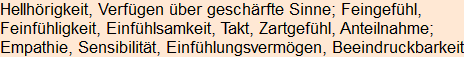 Hellhörigkeit, Verfügen über geschärfte Sinne; Feingefühl, Feinfühligkeit, Einfühlsamkeit, Takt, Zartgefühl, Anteilnahme; Empathie, Sensibilität, Einfühlungsvermögen, Beeindruckbarkeit